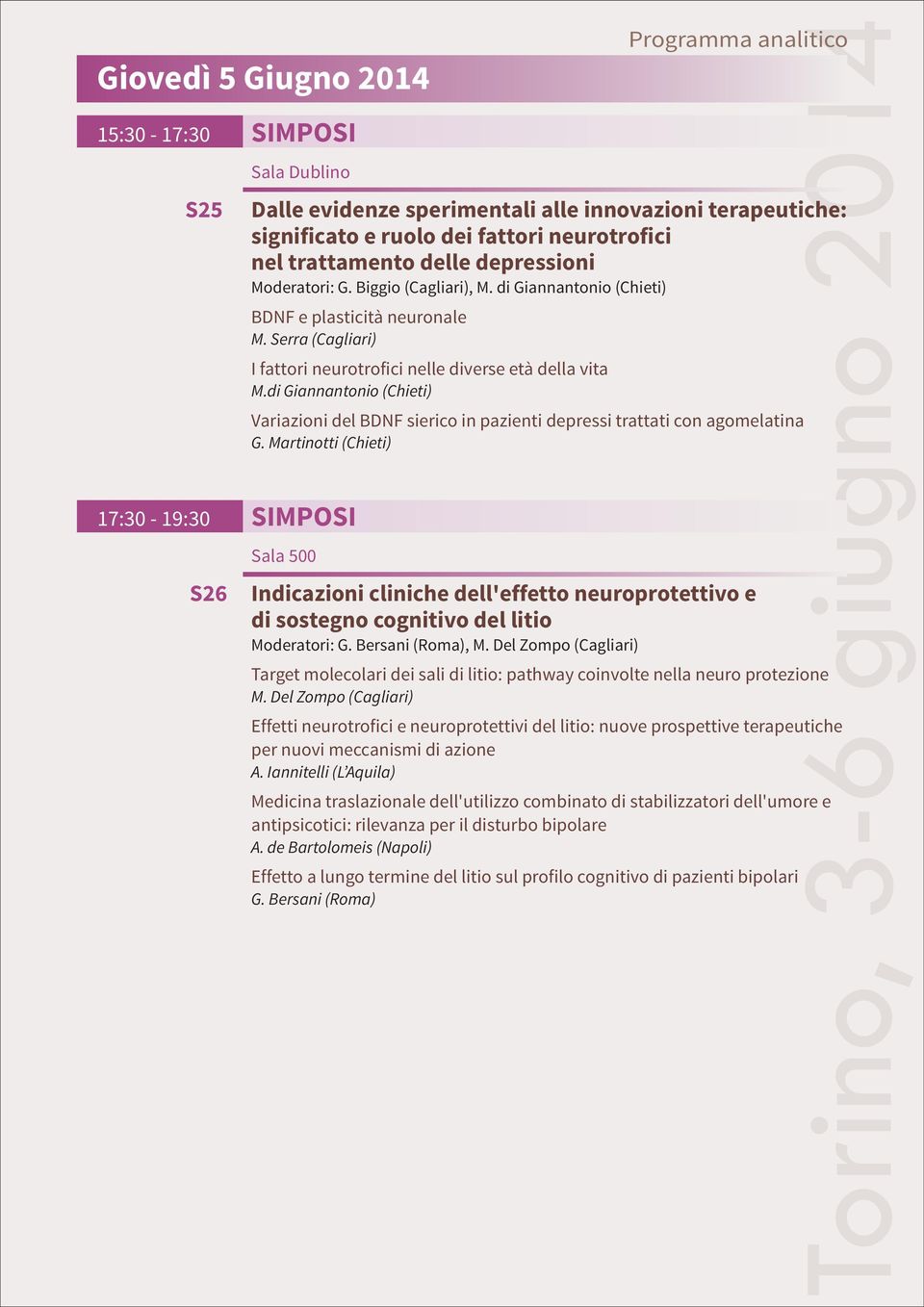 Programma analitico

Giovedì 5 Giugno 2014

15:30 - 17:30 SIMPOSI

Sala Dublino

S25 Dalle evidenze sperimentali alle innovazioni terapeutiche: significato e ruolo dei fattori neurotrofici nel trattamento delle depressioni

Moderatori: G. Biggio (Cagliari), M. di Giannantonio (Chieti)

BDNF e plasticità neuronale
M. Serra (Cagliari)

I fattori neurotrofici nelle diverse età della vita
M.di Giannantonio (Chieti)

Variazioni del BDNF sierico in pazienti depressi trattati con agomelatina
G. Martinotti (Chieti)

17:30 - 19:30 SIMPOSI

Sala 500

S26 Indicazioni cliniche dell'effetto neuroprotettivo e di sostegno cognitivo del litio

Moderatori: G. Bersani (Roma), M. Del Zompo (Cagliari)

Target molecolari dei sali di litio: pathway coinvolte nella neuro protezione
M. Del Zompo (Cagliari)

Effetti neurotrofici e neuroprotettivi del litio: nuove prospettive terapeutiche per nuovi meccanismi di azione
A. Iannitelli (L'Aquila)

Medicina traslazionale dell'utilizzo combinato di stabilizzatori dell'umore e antipsicotici: rilevanza per il disturbo bipolare
A. de Bartolomeis (Napoli)

Effetto a lungo termine del litio sul profilo cognitivo di pazienti bipolari
G. Bersani (Roma)

Torino, 3-6 giugno 2014